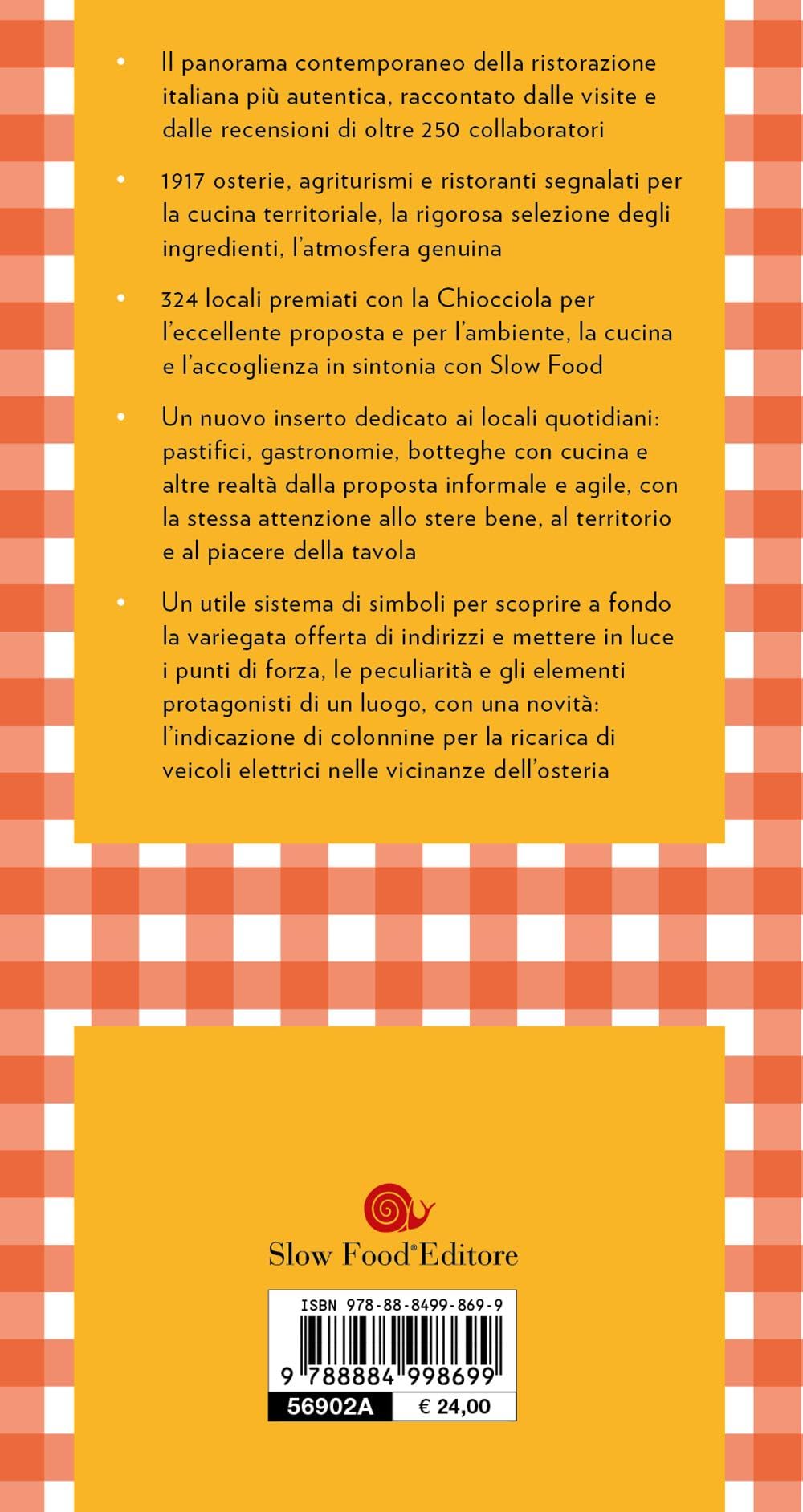 • Il panorama contemporaneo della ristorazione italiana più autentica, raccontato dalle visite e dalle recensioni di oltre 250 collaboratori

• 1917 osterie, agriturismi e ristoranti segnalati per la cucina territoriale, la rigorosa selezione degli ingredienti, l'atmosfera genuina

• 324 locali premiati con la Chiocciola per l'eccellente proposta e per l'ambiente, la cucina e l'accoglienza in sintonia con Slow Food

• Un nuovo inserto dedicato ai locali quotidiani: pastifici, gastronomie, botteghe con cucina e altre realtà dalla proposta informale e agile, con la stessa attenzione allo stere bene, al territorio e al piacere della tavola

• Un utile sistema di simboli per scoprire a fondo la variegata offerta di indirizzi e mettere in luce i punti di forza, le peculiarità e gli elementi protagonisti di un luogo, con una novità: l'indicazione di colonnine per la ricarica di veicoli elettrici nelle vicinanze dell'osteria

Slow Food® Editore

ISBN 978-88-8499-869-9
9 788884 998699
56902A € 24,00